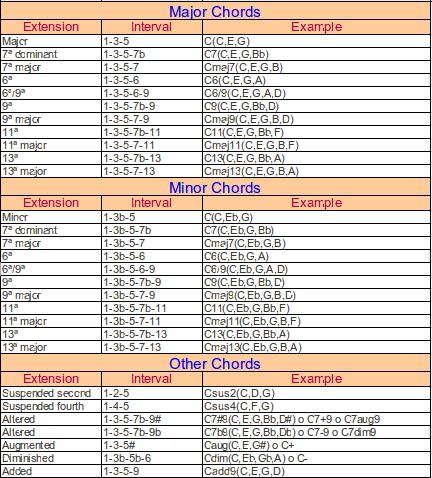 Major Chords

| Extension | Interval | Example |
|---|---|---|
| Major | 1-3-5 | C(C,E,G) |
| 7ª dominant | 1-3-5-7b | C7(C,E,G,Bb) |
| 7ª major | 1-3-5-7 | Cmaj7(C,E,G,B) |
| 6ª | 1-3-5-6 | C6(C,E,G,A) |
| 6ª/9ª | 1-3-5-6-9 | C6/9(C,E,G,A,D) |
| 9ª | 1-3-5-7b-9 | C9(C,E,G,Bb,D) |
| 9ª major | 1-3-5-7-9 | Cmaj9(C,E,G,B,D) |
| 11ª | 1-3-5-7b-11 | C11(C,E,G,Bb,F) |
| 11ª major | 1-3-5-7-11 | Cmaj11(C,E,G,B,F) |
| 13ª | 1-3-5-7b-13 | C13(C,E,G,Bb,A) |
| 13ª major | 1-3-5-7-13 | Cmaj13(C,E,G,B,A) |

Minor Chords

| Extension | Interval | Example |
|---|---|---|
| Minor | 1-3b-5 | C(C,Eb,G) |
| 7ª dominant | 1-3b-5-7b | C7(C,Eb,G,Bb) |
| 7ª major | 1-3b-5-7 | Cmaj7(C,Eb,G,B) |
| 6ª | 1-3b-5-6 | C6(C,Eb,G,A) |
| 6ª/9ª | 1-3b-5-6-9 | C6/9(C,Eb,G,A,D) |
| 9ª | 1-3b-5-7b-9 | C9(C,Eb,G,Bb,D) |
| 9ª major | 1-3b-5-7-9 | Cmaj9(C,Eb,G,B,D) |
| 11ª | 1-3b-5-7b-11 | C11(C,Eb,G,Bb,F) |
| 11ª major | 1-3b-5-7-11 | Cmaj11(C,Eb,G,B,F) |
| 13ª | 1-3b-5-7b-13 | C13(C,Eb,G,Bb,A) |
| 13ª major | 1-3b-5-7-13 | Cmaj13(C,Eb,G,B,A) |

Other Chords

| Extension | Interval | Example |
|---|---|---|
| Suspended second | 1-2-5 | Csus2(C,D,G) |
| Suspended fourth | 1-4-5 | Csus4(C,F,G) |
| Altered | 1-3-5-7b-9# | C7#9(C,E,G,Bb,D#) o C7+9 o C7aug9 |
| Altered | 1-3-5-7b-9b | C7b9(C,E,G,Bb,Db) o C7-9 o C7dim9 |
| Augmented | 1-3-5# | Caug(C,E,G#) o C+ |
| Diminished | 1-3b-5b-6 | Cdim(C,Eb,Gb,A) o C- |
| Added | 1-3-5-9 | Cadd9(C,E,G,D) |